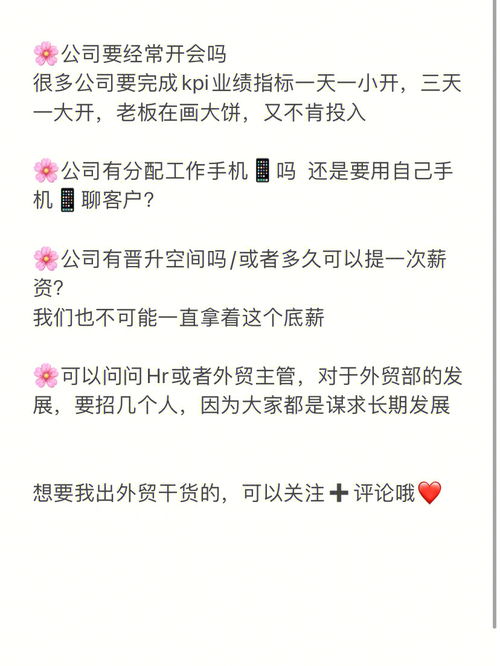 🌸公司要经常开会吗
很多公司要完成kpi业绩指标一天一小开，三天一大开，老板在画大饼，又不肯投入

🌸公司有分配工作手机📱吗 还是要用自己手机📱聊客户？

🌸公司有晋升空间吗/或者多久可以提一次薪资？
我们也不可能一直拿着这个底薪

🌸可以问问Hr或者外贸主管，对于外贸部的发展，要招几个人，因为大家都是谋求长期发展

想要我出外贸干货的，可以关注➕评论哦❤️